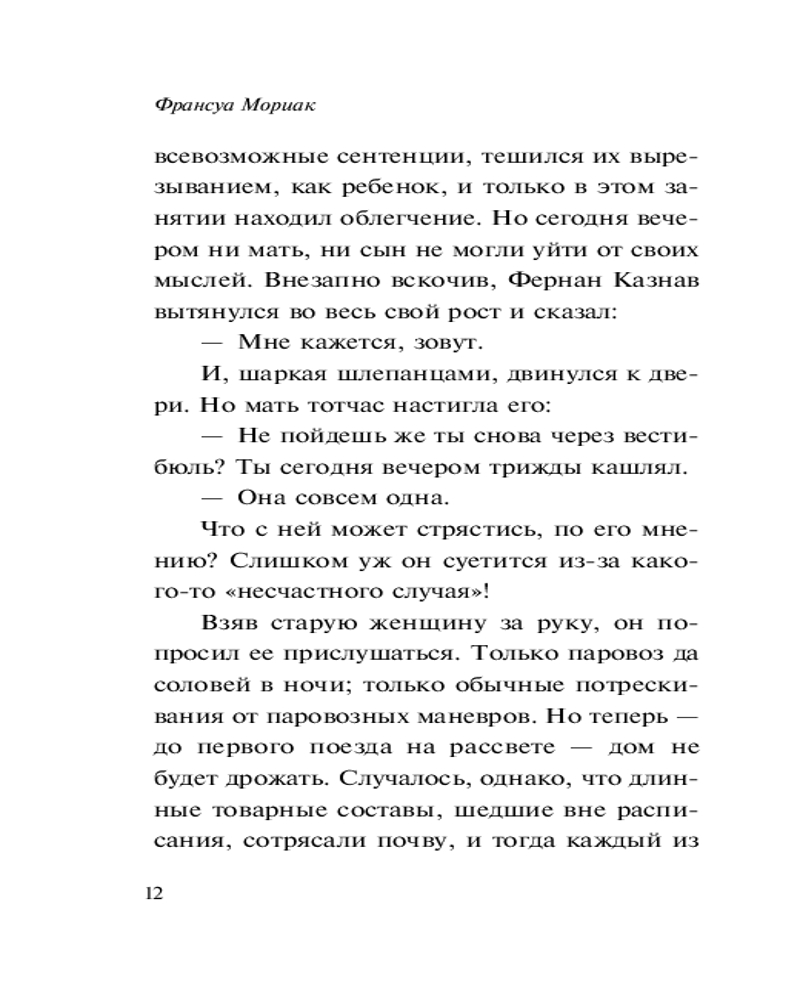 Франсуа Мориак

всевозможные сентенции, тешился их вырезыванием, как ребенок, и только в этом занятии находил облегчение. Но сегодня вечером ни мать, ни сын не могли уйти от своих мыслей. Внезапно вскочив, Фернан Казнав вытянулся во весь свой рост и сказал:

— Мне кажется, зовут.

И, шаркая шлепанцами, двинулся к двери. Но мать тотчас настигла его:

— Не пойдешь же ты снова через вестибюль? Ты сегодня вечером трижды кашлял.

— Она совсем одна.

Что с ней может стрястись, по его мнению? Слишком уж он суетится из-за какого-то «несчастного случая»!

Взяв старую женщину за руку, он попросил ее прислушаться. Только паровоз да соловей в ночи; только обычные потрескивания от паровозных маневров. Но теперь — до первого поезда на рассвете — дом не будет дрожать. Случалось, однако, что длинные товарные составы, шедшие вне расписания, сотрясали почву, и тогда каждый из

12